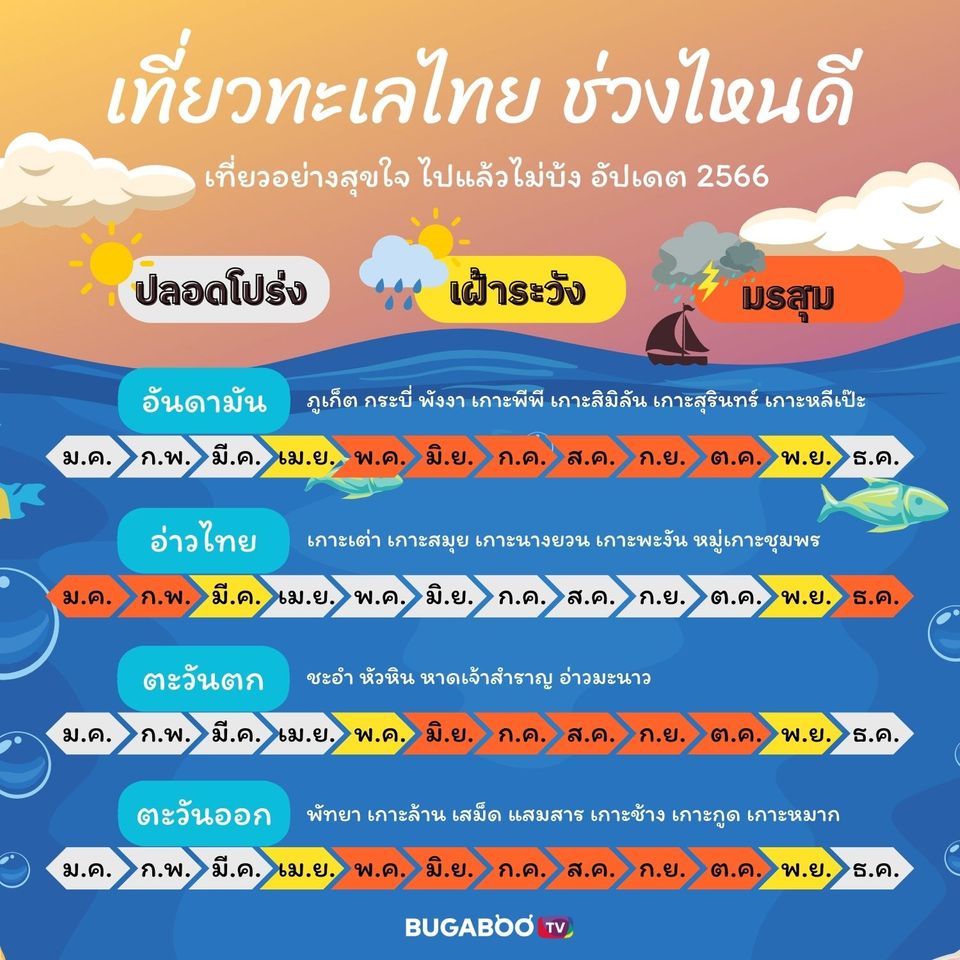 เที่ยวทะเลไทย ช่วงไหนดี

เที่ยวอย่างสุขใจ ไปแล้วไม่บัง อัปเดต 2566

ปลอดโปร่ง

เฝ้าระวัง

มรสุม

อันดามัน

ภูเก็ต กระบี่ พังงา เกาะพีพี เกาะสิมิลัน เกาะสุรินทร์ เกาะหลีเป๊ะ

ม.ค. ก.พ. มี.ค. เม.ย. พ.ค. มิ.ย. ก.ค. ส.ค. ก.ย. ต.ค. พ.ย. ธ.ค.

อ่าวไทย

เกาะเต่า เกาะสมุย เกาะนางยวน เกาะพะงัน หมู่เกาะชุมพร

ม.ค. ก.พ. มี.ค. เม.ย. พ.ค. มิ.ย. ก.ค. ส.ค. ก.ย. ต.ค. พ.ย. ธ.ค.

ตะวันตก

ชะอำ หัวหิน หาดเจ้าสำราญ อ่าวมะนาว

ม.ค. ก.พ. มี.ค. เม.ย. พ.ค. มิ.ย. ก.ค. ส.ค. ก.ย. ต.ค. พ.ย. ธ.ค.

ตะวันออก

พัทยา เกาะล้าน เสม็ด แสมสาร เกาะช้าง เกาะกูด เกาะหมาก

ม.ค. ก.พ. มี.ค. เม.ย. พ.ค. มิ.ย. ก.ค. ส.ค. ก.ย. ต.ค. พ.ย. ธ.ค.

BUGABOO TV